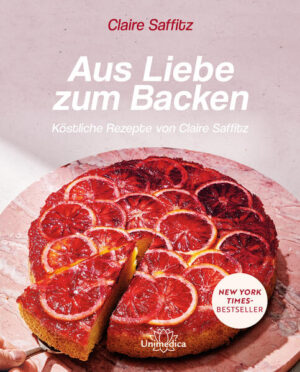 Claire Saffitz

Aus Liebe zum Backen

Köstliche Rezepte von Claire Saffitz

NEW YORK TIMES-BESTSELLER

Unimedica